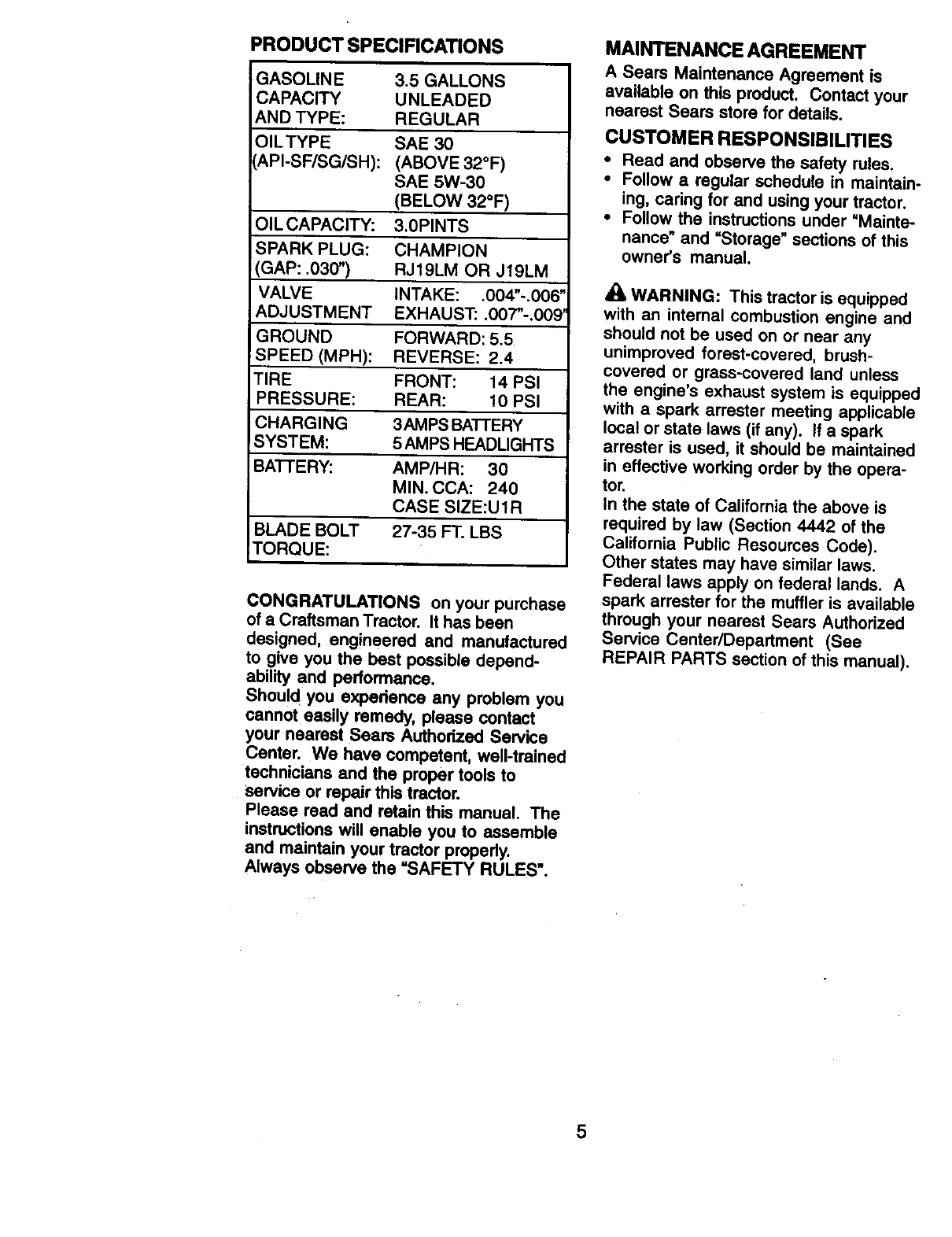 PRODUCT SPECIFICATIONS

| | |
|---|---|
| GASOLINE CAPACITY AND TYPE: | 3.5 GALLONS UNLEADED REGULAR |
| OIL TYPE (API-SF/SG/SH): | SAE 30 (ABOVE 32°F) SAE 5W-30 (BELOW 32°F) |
| OIL CAPACITY: | 3.0PINTS |
| SPARK PLUG: (GAP: .030") | CHAMPION RJ19LM OR J19LM |
| VALVE ADJUSTMENT | INTAKE: .004"-.006" EXHAUST: .007"-.009" |
| GROUND SPEED (MPH): | FORWARD: 5.5 REVERSE: 2.4 |
| TIRE PRESSURE: | FRONT: 14 PSI REAR: 10 PSI |
| CHARGING SYSTEM: | 3 AMPS BATTERY 5 AMPS HEADLIGHTS |
| BATTERY: | AMP/HR: 30 MIN. CCA: 240 CASE SIZE:U1R |
| BLADE BOLT TORQUE: | 27-35 FT. LBS |

CONGRATULATIONS on your purchase of a Craftsman Tractor. It has been designed, engineered and manufactured to give you the best possible dependability and performance.
Should you experience any problem you cannot easily remedy, please contact your nearest Sears Authorized Service Center. We have competent, well-trained technicians and the proper tools to service or repair this tractor.
Please read and retain this manual. The instructions will enable you to assemble and maintain your tractor properly.
Always observe the "SAFETY RULES".

MAINTENANCE AGREEMENT
A Sears Maintenance Agreement is available on this product. Contact your nearest Sears store for details.

CUSTOMER RESPONSIBILITIES
• Read and observe the safety rules.
• Follow a regular schedule in maintaining, caring for and using your tractor.
• Follow the instructions under "Maintenance" and "Storage" sections of this owner's manual.

WARNING: This tractor is equipped with an internal combustion engine and should not be used on or near any unimproved forest-covered, brush-covered or grass-covered land unless the engine's exhaust system is equipped with a spark arrester meeting applicable local or state laws (if any). If a spark arrester is used, it should be maintained in effective working order by the operator.
In the state of California the above is required by law (Section 4442 of the California Public Resources Code). Other states may have similar laws. Federal laws apply on federal lands. A spark arrester for the muffler is available through your nearest Sears Authorized Service Center/Department (See REPAIR PARTS section of this manual).

5